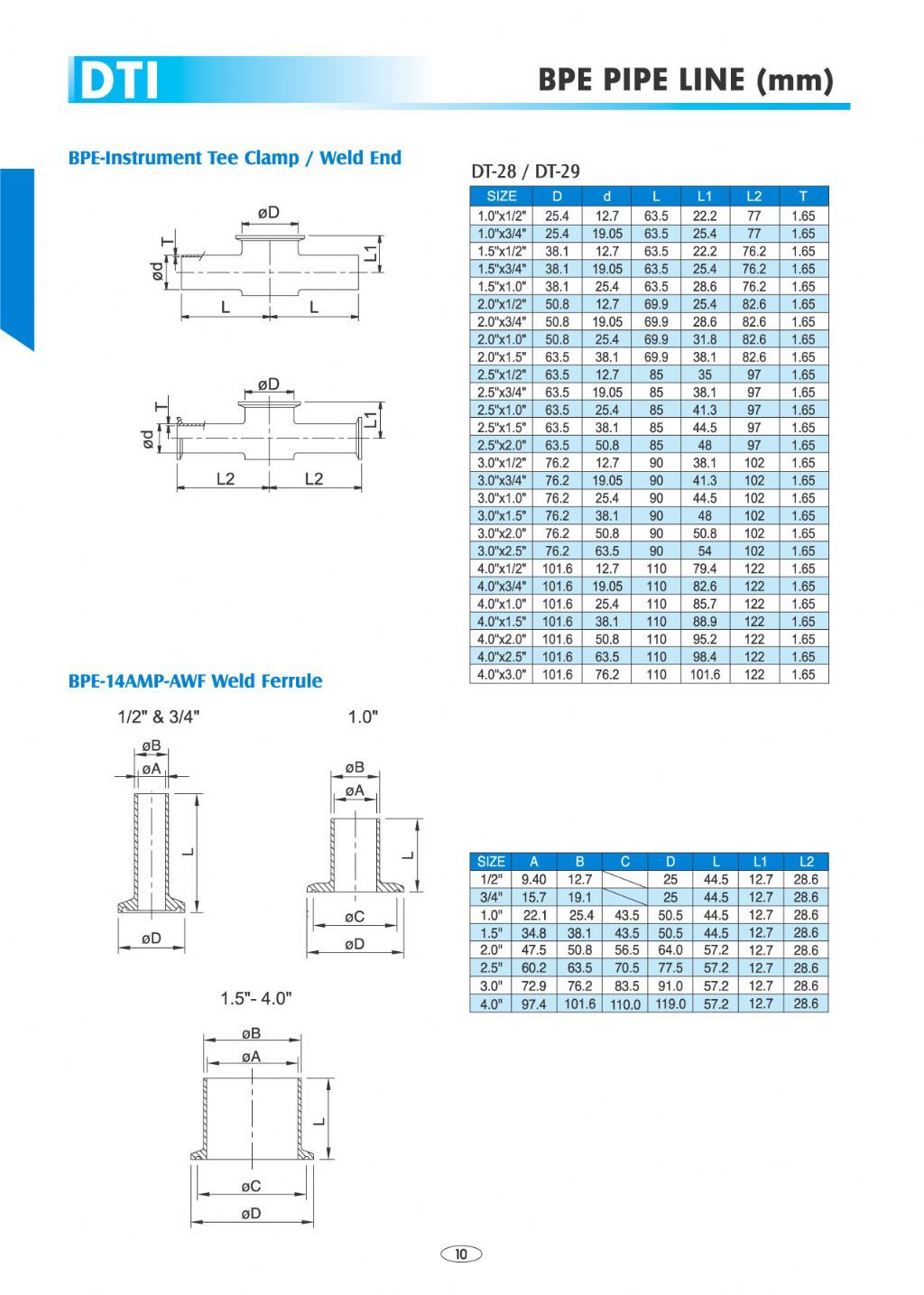 DTI

BPE PIPE LINE (mm)

BPE-Instrument Tee Clamp / Weld End

øD
T
ød
L1
L
L

øD
T
ød
L1
L2
L2

DT-28 / DT-29

| SIZE | D | d | L | L1 | L2 | T |
|---|---|---|---|---|---|---|
| 1.0"x1/2" | 25.4 | 12.7 | 63.5 | 22.2 | 77 | 1.65 |
| 1.0"x3/4" | 25.4 | 19.05 | 63.5 | 25.4 | 77 | 1.65 |
| 1.5"x1/2" | 38.1 | 12.7 | 63.5 | 22.2 | 76.2 | 1.65 |
| 1.5"x3/4" | 38.1 | 19.05 | 63.5 | 25.4 | 76.2 | 1.65 |
| 1.5"x1.0" | 38.1 | 25.4 | 63.5 | 28.6 | 76.2 | 1.65 |
| 2.0"x1/2" | 50.8 | 12.7 | 69.9 | 25.4 | 82.6 | 1.65 |
| 2.0"x3/4" | 50.8 | 19.05 | 69.9 | 28.6 | 82.6 | 1.65 |
| 2.0"x1.0" | 50.8 | 25.4 | 69.9 | 31.8 | 82.6 | 1.65 |
| 2.0"x1.5" | 63.5 | 38.1 | 69.9 | 38.1 | 82.6 | 1.65 |
| 2.5"x1/2" | 63.5 | 12.7 | 85 | 35 | 97 | 1.65 |
| 2.5"x3/4" | 63.5 | 19.05 | 85 | 38.1 | 97 | 1.65 |
| 2.5"x1.0" | 63.5 | 25.4 | 85 | 41.3 | 97 | 1.65 |
| 2.5"x1.5" | 63.5 | 38.1 | 85 | 44.5 | 97 | 1.65 |
| 2.5"x2.0" | 63.5 | 50.8 | 85 | 48 | 97 | 1.65 |
| 3.0"x1/2" | 76.2 | 12.7 | 90 | 38.1 | 102 | 1.65 |
| 3.0"x3/4" | 76.2 | 19.05 | 90 | 41.3 | 102 | 1.65 |
| 3.0"x1.0" | 76.2 | 25.4 | 90 | 44.5 | 102 | 1.65 |
| 3.0"x1.5" | 76.2 | 38.1 | 90 | 48 | 102 | 1.65 |
| 3.0"x2.0" | 76.2 | 50.8 | 90 | 50.8 | 102 | 1.65 |
| 3.0"x2.5" | 76.2 | 63.5 | 90 | 54 | 102 | 1.65 |
| 4.0"x1/2" | 101.6 | 12.7 | 110 | 79.4 | 122 | 1.65 |
| 4.0"x3/4" | 101.6 | 19.05 | 110 | 82.6 | 122 | 1.65 |
| 4.0"x1.0" | 101.6 | 25.4 | 110 | 85.7 | 122 | 1.65 |
| 4.0"x1.5" | 101.6 | 38.1 | 110 | 88.9 | 122 | 1.65 |
| 4.0"x2.0" | 101.6 | 50.8 | 110 | 95.2 | 122 | 1.65 |
| 4.0"x2.5" | 101.6 | 63.5 | 110 | 98.4 | 122 | 1.65 |
| 4.0"x3.0" | 101.6 | 76.2 | 110 | 101.6 | 122 | 1.65 |

BPE-14AMP-AWF Weld Ferrule

1/2" & 3/4"
øB
øA
L
øD

1.0"
øB
øA
L
øC
øD

1.5"- 4.0"
øB
øA
L
øC
øD

| SIZE | A | B | C | D | L | L1 | L2 |
|---|---|---|---|---|---|---|---|
| 1/2" | 9.40 | 12.7 | | 25 | 44.5 | 12.7 | 28.6 |
| 3/4" | 15.7 | 19.1 | | 25 | 44.5 | 12.7 | 28.6 |
| 1.0" | 22.1 | 25.4 | 43.5 | 50.5 | 44.5 | 12.7 | 28.6 |
| 1.5" | 34.8 | 38.1 | 43.5 | 50.5 | 44.5 | 12.7 | 28.6 |
| 2.0" | 47.5 | 50.8 | 56.5 | 64.0 | 57.2 | 12.7 | 28.6 |
| 2.5" | 60.2 | 63.5 | 70.5 | 77.5 | 57.2 | 12.7 | 28.6 |
| 3.0" | 72.9 | 76.2 | 83.5 | 91.0 | 57.2 | 12.7 | 28.6 |
| 4.0" | 97.4 | 101.6 | 110.0 | 119.0 | 57.2 | 12.7 | 28.6 |

10